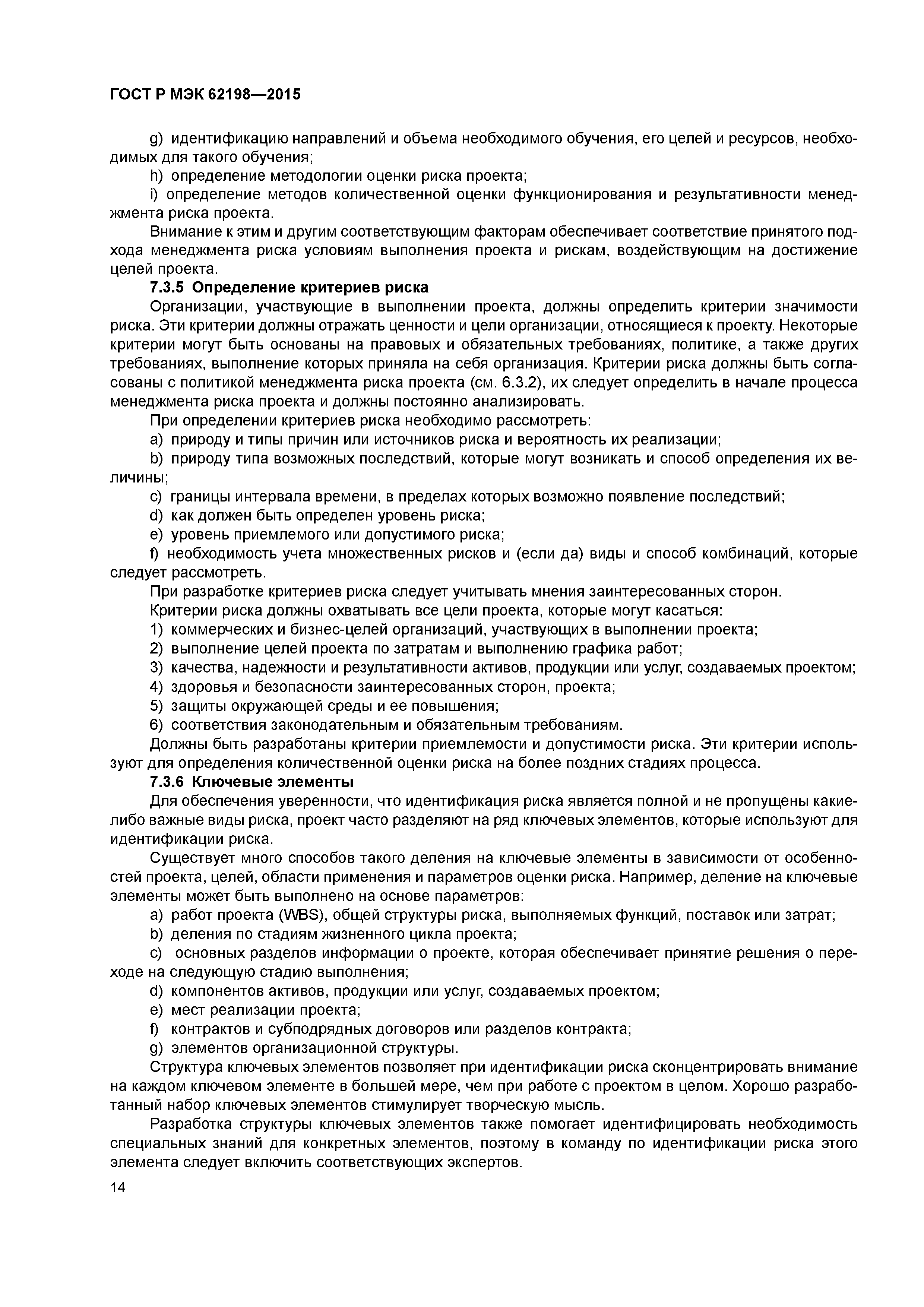 ГОСТ Р МЭК 62198—2015

g) идентификацию направлений и объема необходимого обучения, его целей и ресурсов, необходимых для такого обучения;

h) определение методологии оценки риска проекта;

i) определение методов количественной оценки функционирования и результативности менеджмента риска проекта.

Внимание к этим и другим соответствующим факторам обеспечивает соответствие принятого подхода менеджмента риска условиям выполнения проекта и рискам, воздействующим на достижение целей проекта.

7.3.5 Определение критериев риска

Организации, участвующие в выполнении проекта, должны определить критерии значимости риска. Эти критерии должны отражать ценности и цели организации, относящиеся к проекту. Некоторые критерии могут быть основаны на правовых и обязательных требованиях, политике, а также других требованиях, выполнение которых приняла на себя организация. Критерии риска должны быть согласованы с политикой менеджмента риска проекта (см. 6.3.2), их следует определить в начале процесса менеджмента риска проекта и должны постоянно анализировать.

При определении критериев риска необходимо рассмотреть:

a) природу и типы причин или источников риска и вероятность их реализации;

b) природу типа возможных последствий, которые могут возникать и способ определения их величины;

c) границы интервала времени, в пределах которых возможно появление последствий;

d) как должен быть определен уровень риска;

e) уровень приемлемого или допустимого риска;

f) необходимость учета множественных рисков и (если да) виды и способ комбинаций, которые следует рассмотреть.

При разработке критериев риска следует учитывать мнения заинтересованных сторон.

Критерии риска должны охватывать все цели проекта, которые могут касаться:

1) коммерческих и бизнес-целей организаций, участвующих в выполнении проекта;

2) выполнение целей проекта по затратам и выполнению графика работ;

3) качества, надежности и результативности активов, продукции или услуг, создаваемых проектом;

4) здоровья и безопасности заинтересованных сторон, проекта;

5) защиты окружающей среды и ее повышения;

6) соответствия законодательным и обязательным требованиям.

Должны быть разработаны критерии приемлемости и допустимости риска. Эти критерии используют для определения количественной оценки риска на более поздних стадиях процесса.

7.3.6 Ключевые элементы

Для обеспечения уверенности, что идентификация риска является полной и не пропущены какие-либо важные виды риска, проект часто разделяют на ряд ключевых элементов, которые используют для идентификации риска.

Существует много способов такого деления на ключевые элементы в зависимости от особенностей проекта, целей, области применения и параметров оценки риска. Например, деление на ключевые элементы может быть выполнено на основе параметров:

a) работ проекта (WBS), общей структуры риска, выполняемых функций, поставок или затрат;

b) деления по стадиям жизненного цикла проекта;

c) основных разделов информации о проекте, которая обеспечивает принятие решения о переходе на следующую стадию выполнения;

d) компонентов активов, продукции или услуг, создаваемых проектом;

e) мест реализации проекта;

f) контрактов и субподрядных договоров или разделов контракта;

g) элементов организационной структуры.

Структура ключевых элементов позволяет при идентификации риска сконцентрировать внимание на каждом ключевом элементе в большей мере, чем при работе с проектом в целом. Хорошо разработанный набор ключевых элементов стимулирует творческую мысль.

Разработка структуры ключевых элементов также помогает идентифицировать необходимость специальных знаний для конкретных элементов, поэтому в команду по идентификации риска этого элемента следует включить соответствующих экспертов.

14